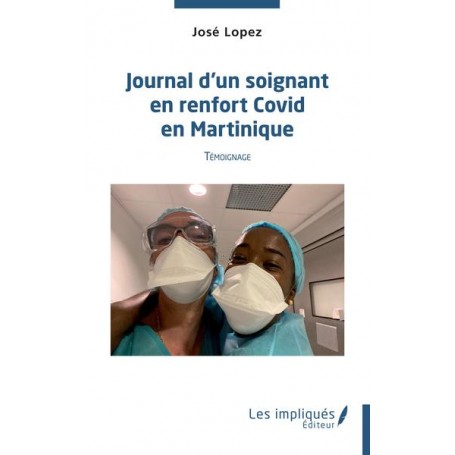 José Lopez

Journal d'un soignant en renfort Covid en Martinique

Témoignage

Les impliqués Éditeur